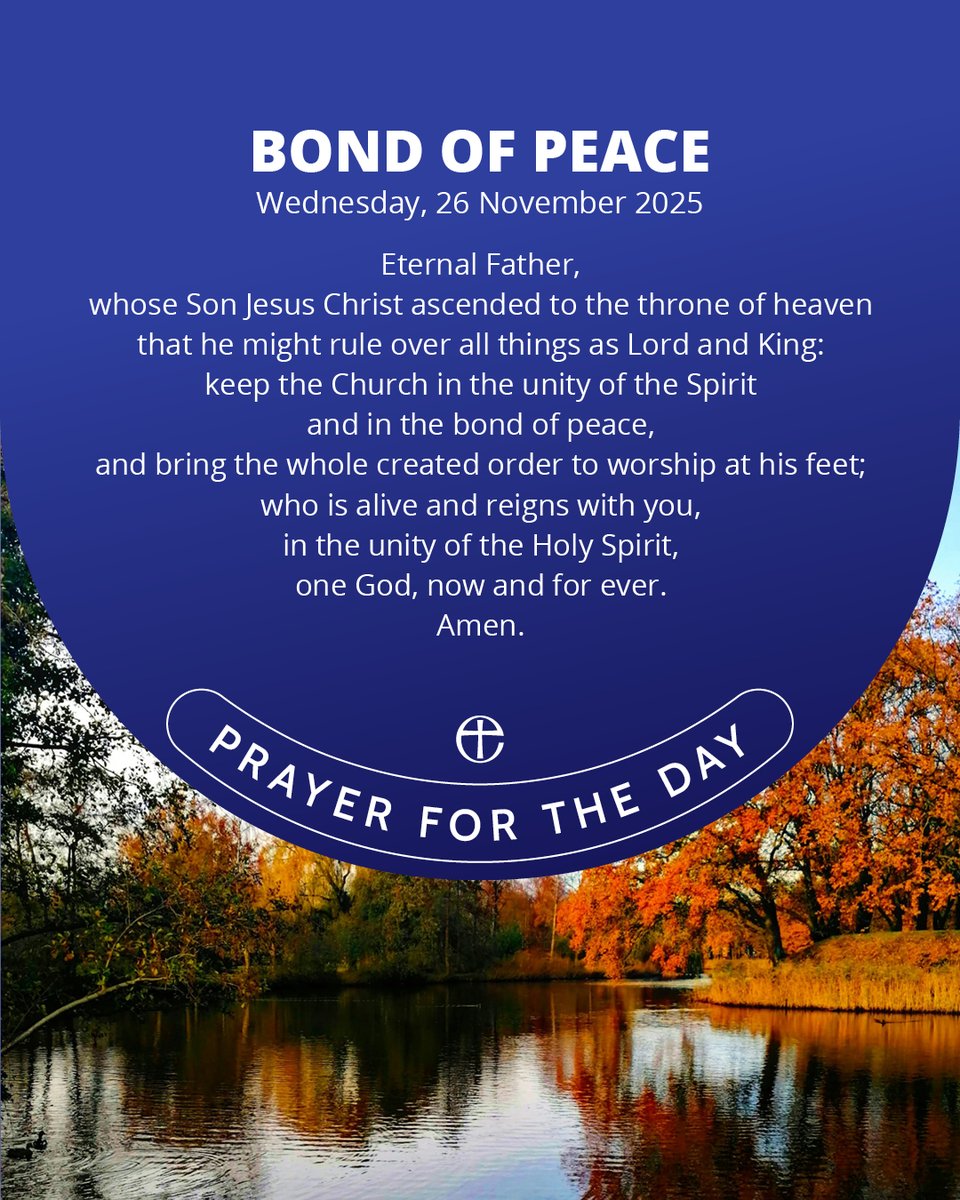 BOND OF PEACE
Wednesday, 26 November 2025

Eternal Father,
whose Son Jesus Christ ascended to the throne of heaven
that he might rule over all things as Lord and King:
keep the Church in the unity of the Spirit
and in the bond of peace,
and bring the whole created order to worship at his feet;
who is alive and reigns with you,
in the unity of the Holy Spirit,
one God, now and for ever.
Amen.

PRAYER FOR THE DAY